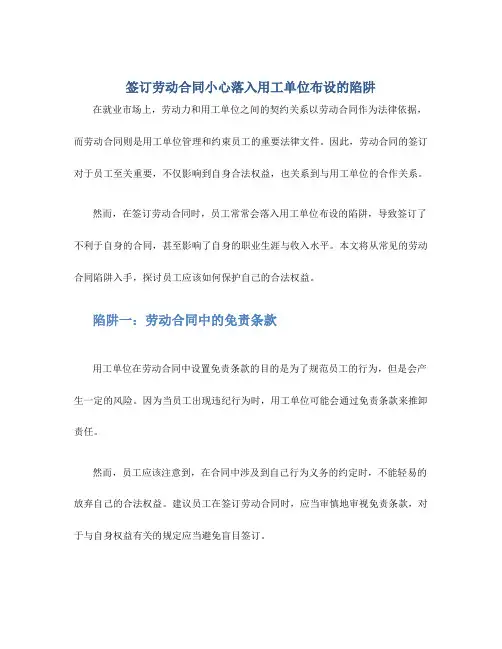 签订劳动合同小心落入用工单位布设的陷阱

在就业市场上，劳动力和用工单位之间的契约关系以劳动合同作为法律依据，而劳动合同则是用工单位管理和约束员工的重要法律文件。因此，劳动合同的签订对于员工至关重要，不仅影响到自身合法权益，也关系到与用工单位的合作关系。

然而，在签订劳动合同时，员工常常会落入用工单位布设的陷阱，导致签订了不利于自身的合同，甚至影响了自身的职业生涯与收入水平。本文将从常见的劳动合同陷阱入手，探讨员工应该如何保护自己的合法权益。

陷阱一：劳动合同中的免责条款

用工单位在劳动合同中设置免责条款的目的是为了规范员工的行为，但是会产生一定的风险。因为当员工出现违纪行为时，用工单位可能会通过免责条款来推卸责任。

然而，员工应该注意到，在合同中涉及到自己行为义务的约定时，不能轻易的放弃自己的合法权益。建议员工在签订劳动合同时，应当审慎地审视免责条款，对于与自身权益有关的规定应当避免盲目签订。